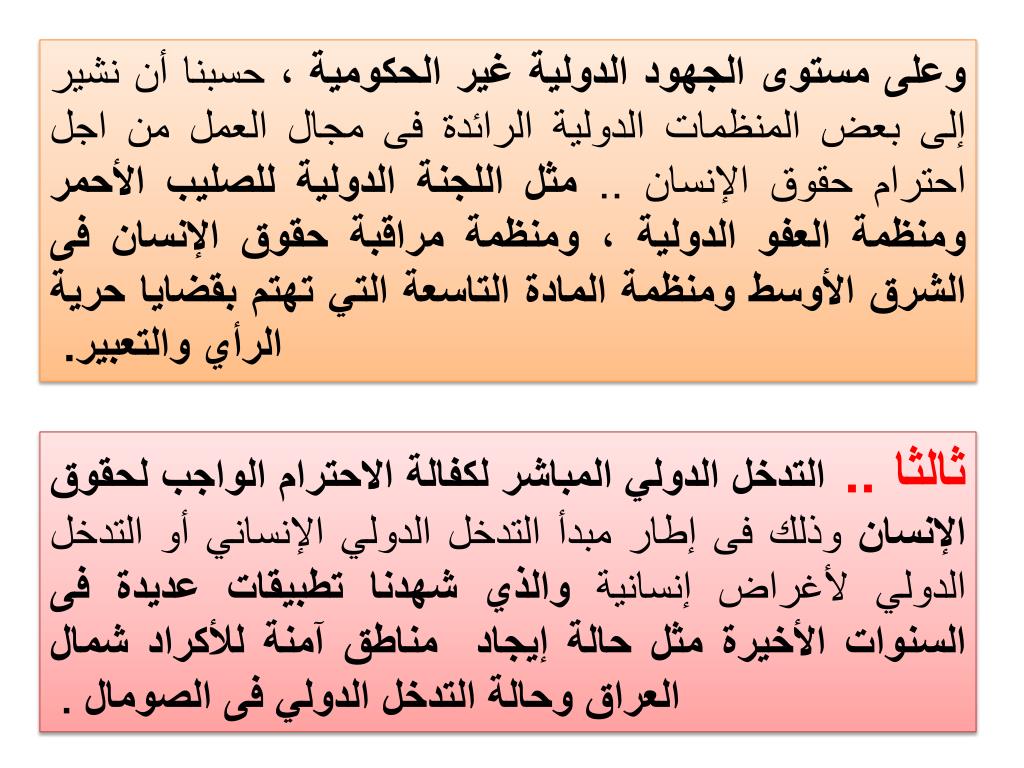 وعلى مستوى الجهود الدولية غير الحكومية ، حسبنا أن نشير إلى بعض المنظمات الدولية الرائدة فى مجال العمل من اجل احترام حقوق الإنسان .. مثل اللجنة الدولية للصليب الأحمر ومنظمة العفو الدولية ، ومنظمة مراقبة حقوق الإنسان فى الشرق الأوسط ومنظمة المادة التاسعة التي تهتم بقضايا حرية الرأي والتعبير.

ثالثا .. التدخل الدولي المباشر لكفالة الاحترام الواجب لحقوق الإنسان وذلك فى إطار مبدأ التدخل الدولي الإنساني أو التدخل الدولي لأغراض إنسانية والذي شهدنا تطبيقات عديدة فى السنوات الأخيرة مثل حالة إيجاد مناطق آمنة للأكراد شمال العراق وحالة التدخل الدولي فى الصومال .